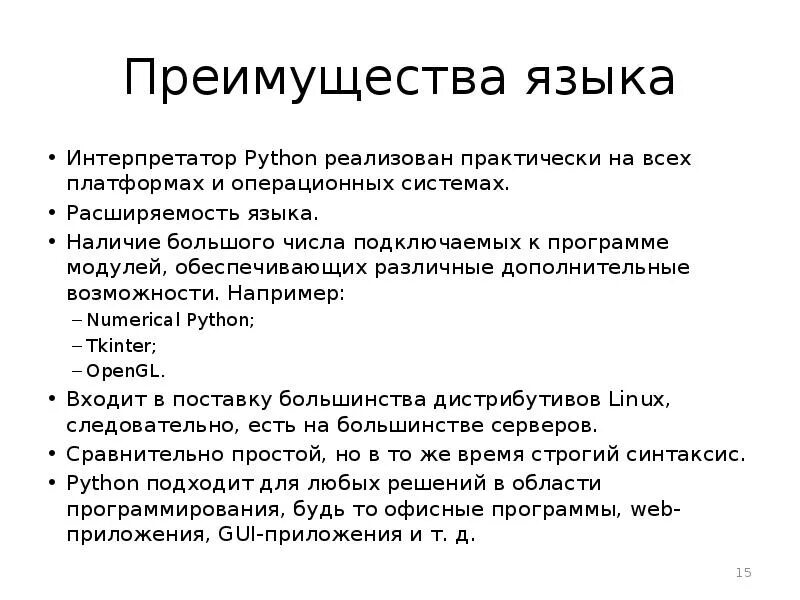 Преимущества языка

• Интерпретатор Python реализован практически на всех платформах и операционных системах.
• Расширяемость языка.
• Наличие большого числа подключаемых к программе модулей, обеспечивающих различные дополнительные возможности. Например:
– Numerical Python;
– Tkinter;
– OpenGL.
• Входит в поставку большинства дистрибутивов Linux, следовательно, есть на большинстве серверов.
• Сравнительно простой, но в то же время строгий синтаксис.
• Python подходит для любых решений в области программирования, будь то офисные программы, web-приложения, GUI-приложения и т. д.

15